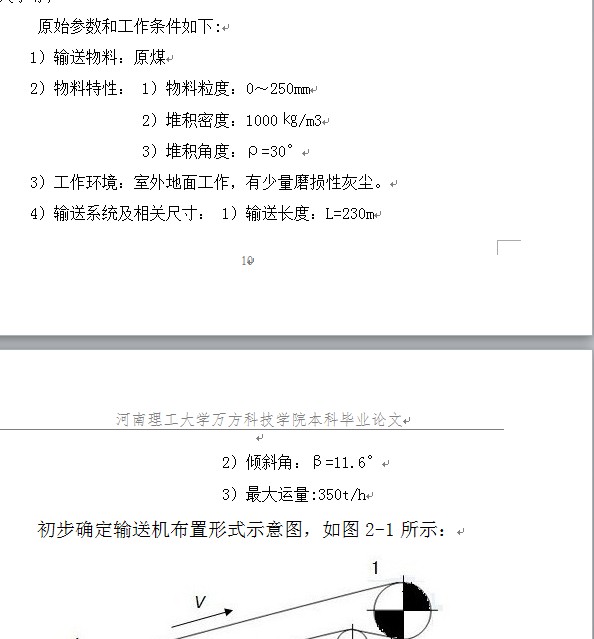 原始参数和工作条件如下:

1）输送物料：原煤

2）物料特性： 1）物料粒度：0～250mm

2）堆积密度：1000 kg/m3

3）堆积角度：ρ=30°

3）工作环境：室外地面工作，有少量磨损性灰尘。

4）输送系统及相关尺寸： 1）输送长度：L=230m

10

河南理工大学万方科技学院本科毕业论文

2）倾斜角：β=11.6°

3）最大运量:350t/h

初步确定输送机布置形式示意图，如图 2-1 所示：

1

V